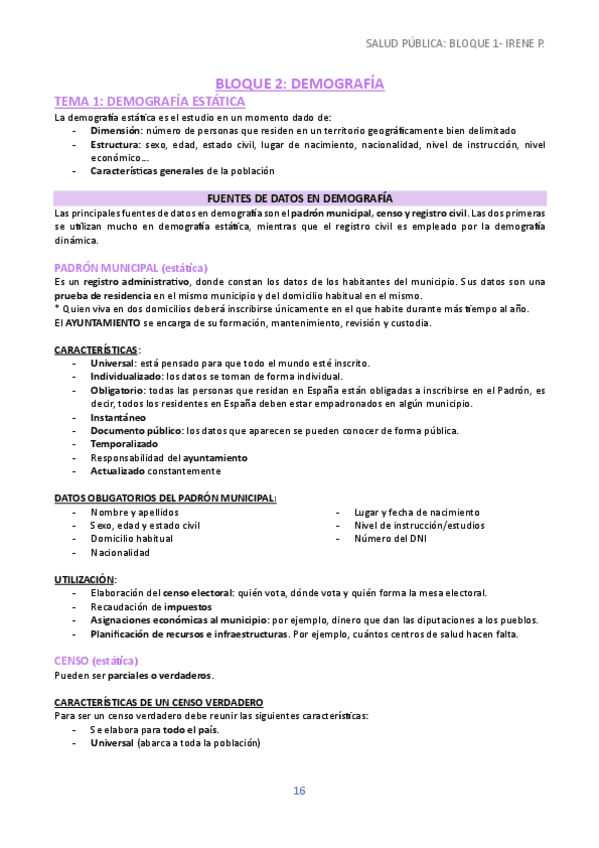 SALUD PÚBLICA: BLOQUE 1- IRENE P.

BLOQUE 2: DEMOGRAFÍA

TEMA 1: DEMOGRAFÍA ESTÁTICA

La demografía estática es el estudio en un momento dado de:
- Dimensión: número de personas que residen en un territorio geográficamente bien delimitado
- Estructura: sexo, edad, estado civil, lugar de nacimiento, nacionalidad, nivel de instrucción, nivel económico…
- Características generales de la población

FUENTES DE DATOS EN DEMOGRAFÍA

Las principales fuentes de datos en demografía son el padrón municipal, censo y registro civil. Las dos primeras se utilizan mucho en demografía estática, mientras que el registro civil es empleado por la demografía dinámica.

PADRÓN MUNICIPAL (estática)

Es un registro administrativo, donde constan los datos de los habitantes del municipio. Sus datos son una prueba de residencia en el mismo municipio y del domicilio habitual en el mismo.
* Quien viva en dos domicilios deberá inscribirse únicamente en el que habite durante más tiempo al año.
El AYUNTAMIENTO se encarga de su formación, mantenimiento, revisión y custodia.

CARACTERÍSTICAS:
- Universal: está pensado para que todo el mundo esté inscrito.
- Individualizado: los datos se toman de forma individual.
- Obligatorio: todas las personas que residan en España están obligadas a inscribirse en el Padrón, es decir, todos los residentes en España deben estar empadronados en algún municipio.
- Instantáneo
- Documento público: los datos que aparecen se pueden conocer de forma pública.
- Temporalizado
- Responsabilidad del ayuntamiento
- Actualizado constantemente

DATOS OBLIGATORIOS DEL PADRÓN MUNICIPAL:
- Nombre y apellidos
- Sexo, edad y estado civil
- Domicilio habitual
- Nacionalidad

- Lugar y fecha de nacimiento
- Nivel de instrucción/estudios
- Número del DNI

UTILIZACIÓN:
- Elaboración del censo electoral: quién vota, dónde vota y quién forma la mesa electoral.
- Recaudación de impuestos
- Asignaciones económicas al municipio: por ejemplo, dinero que dan las diputaciones a los pueblos.
- Planificación de recursos e infraestructuras. Por ejemplo, cuántos centros de salud hacen falta.

CENSO (estática)

Pueden ser parciales o verdaderos.

CARACTERÍSTICAS DE UN CENSO VERDADERO
Para ser un censo verdadero debe reunir las siguientes características:
- Se elabora para todo el país.
- Universal (abarca a toda la población)

16